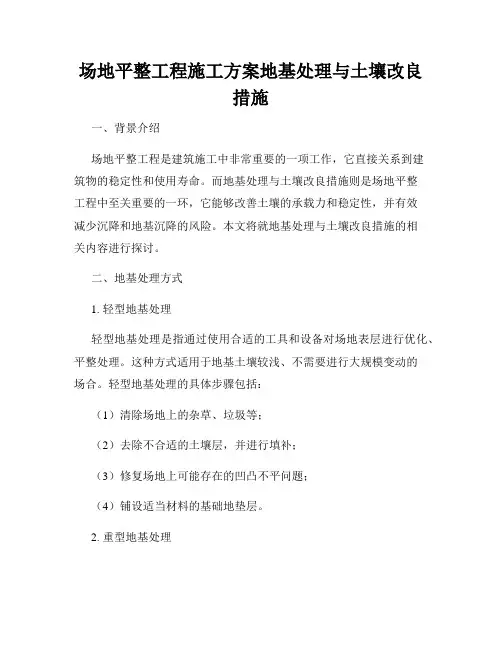 场地平整工程施工方案地基处理与土壤改良措施

一、背景介绍

场地平整工程是建筑施工中非常重要的一项工作，它直接关系到建筑物的稳定性和使用寿命。而地基处理与土壤改良措施则是场地平整工程中至关重要的一环，它能够改善土壤的承载力和稳定性，并有效减少沉降和地基沉降的风险。本文将就地基处理与土壤改良措施的相关内容进行探讨。

二、地基处理方式

1. 轻型地基处理

轻型地基处理是指通过使用合适的工具和设备对场地表层进行优化、平整处理。这种方式适用于地基土壤较浅、不需要进行大规模变动的场合。轻型地基处理的具体步骤包括：

（1）清除场地上的杂草、垃圾等；

（2）去除不合适的土壤层，并进行填补；

（3）修复场地上可能存在的凹凸不平问题；

（4）铺设适当材料的基础地垫层。

2. 重型地基处理